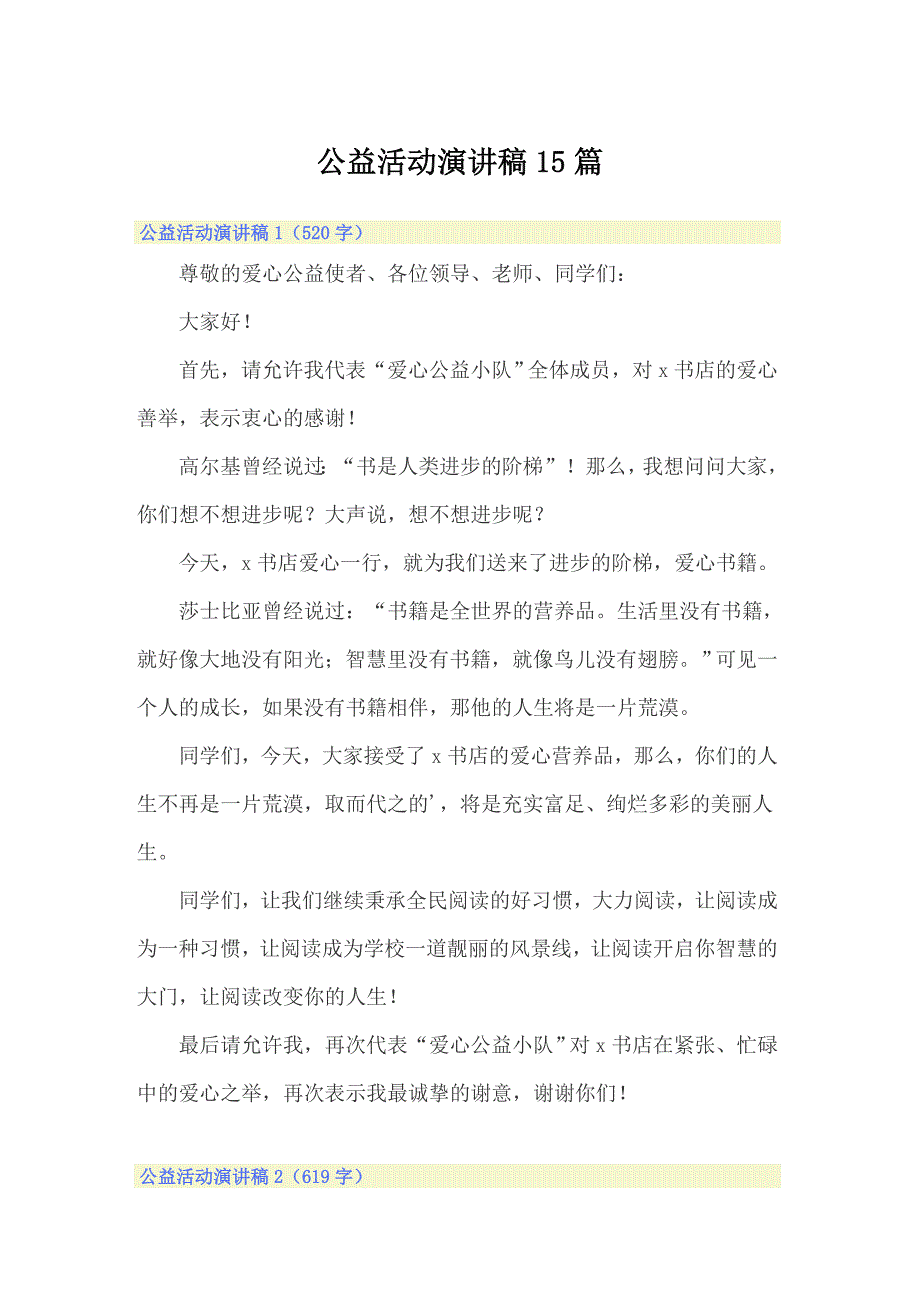 公益活动演讲稿15篇

公益活动演讲稿1（520字）

尊敬的爱心公益使者、各位领导、老师、同学们：

大家好！

首先，请允许我代表“爱心公益小队”全体成员，对x书店的爱心善举，表示衷心的感谢！

高尔基曾经说过：“书是人类进步的阶梯”！那么，我想问问大家，你们想不想进步呢？大声说，想不想进步呢？

今天，x书店爱心一行，就为我们送来了进步的阶梯，爱心书籍。

莎士比亚曾经说过：“书籍是全世界的营养品。生活里没有书籍，就好像大地没有阳光；智慧里没有书籍，就像鸟儿没有翅膀。”可见一个人的成长，如果没有书籍相伴，那他的人生将是一片荒漠。

同学们，今天，大家接受了x书店的爱心营养品，那么，你们的人生不再是一片荒漠，取而代之的'，将是充实富足、绚烂多彩的美丽人生。

同学们，让我们继续秉承全民阅读的好习惯，大力阅读，让阅读成为一种习惯，让阅读成为学校一道靓丽的风景线，让阅读开启你智慧的大门，让阅读改变你的人生！

最后请允许我，再次代表“爱心公益小队”对x书店在紧张、忙碌中的爱心之举，再次表示我最诚挚的谢意，谢谢你们！

公益活动演讲稿2（619字）